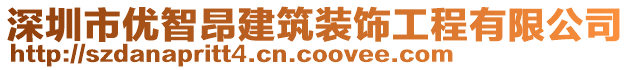 深圳市优智昂建筑装饰工程有限公司
http://szdanapritt4.cn.coovee.com